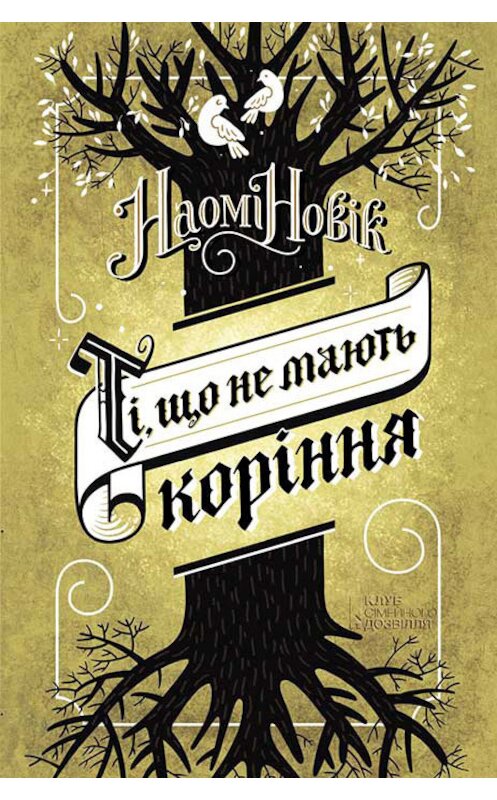 Наомі Новік

Ті, що не мають коріння

КЛУБ СІМЕЙНОГО ДОЗВІЛЛЯ